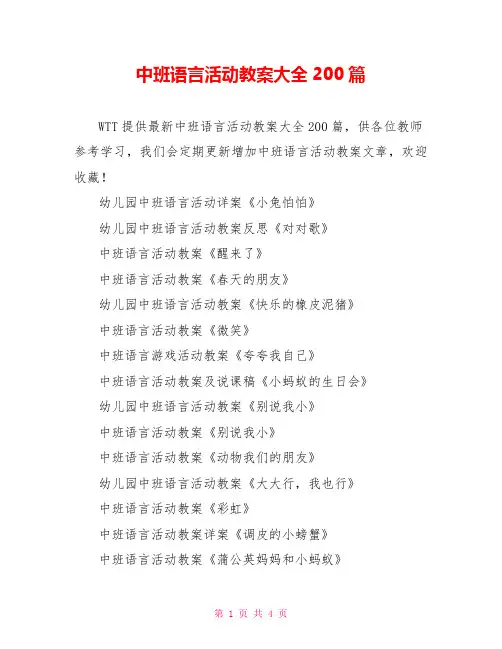 中班语言活动教案大全 200 篇

WTT 提供最新中班语言活动教案大全 200 篇，供各位教师参考学习，我们会定期更新增加中班语言活动教案文章，欢迎收藏！

幼儿园中班语言活动详案《小兔怕怕》

幼儿园中班语言活动教案反思《对对歌》

中班语言活动教案《醒来了》

中班语言活动教案《春天的朋友》

幼儿园中班语言活动教案《快乐的橡皮泥猪》

中班语言活动教案《微笑》

中班语言游戏活动教案《夸夸我自己》

中班语言活动教案及说课稿《小蚂蚁的生日会》

幼儿园中班语言活动教案《别说我小》

中班语言活动教案《别说我小》

中班语言活动教案《动物我们的朋友》

幼儿园中班语言活动教案《大大行，我也行》

中班语言活动教案《彩虹》

中班语言活动教案详案《调皮的小螃蟹》

中班语言活动教案《蒲公英妈妈和小蚂蚁》

第 1 页 共 4 页